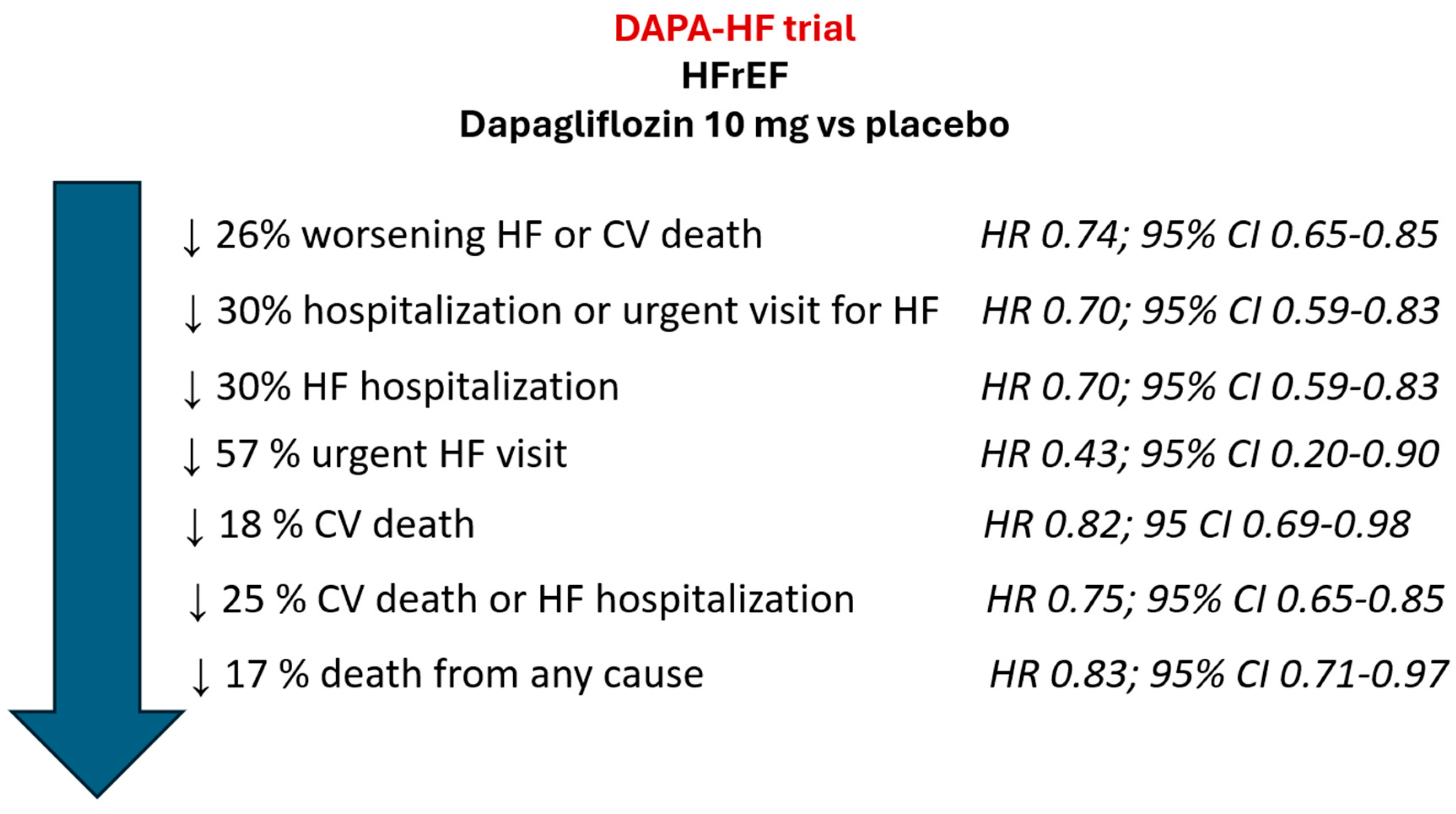 DAPA-HF trial
HFrEF
Dapagliflozin 10 mg vs placebo

↓ 26% worsening HF or CV death HR 0.74; 95% CI 0.65-0.85

↓ 30% hospitalization or urgent visit for HF HR 0.70; 95% CI 0.59-0.83

↓ 30% HF hospitalization HR 0.70; 95% CI 0.59-0.83

↓ 57 % urgent HF visit HR 0.43; 95% CI 0.20-0.90

↓ 18 % CV death HR 0.82; 95 CI 0.69-0.98

↓ 25 % CV death or HF hospitalization HR 0.75; 95% CI 0.65-0.85

↓ 17 % death from any cause HR 0.83; 95% CI 0.71-0.97